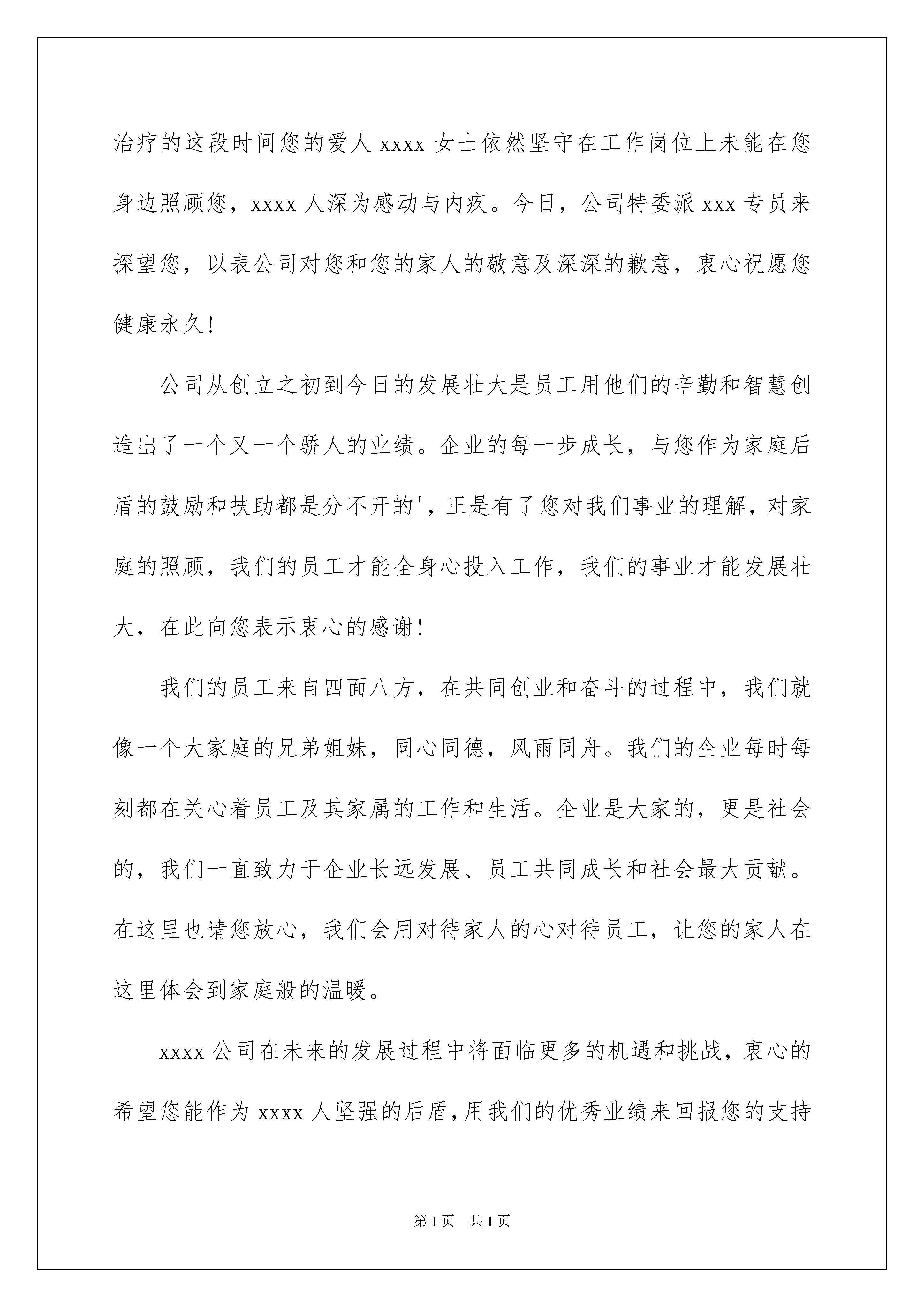 治疗的这段时间您的爱人xxxx女士依然坚守在工作岗位上未能在您身边照顾您，xxxx人深为感动与内疚。今日，公司特委派xxx专员来探望您，以表公司对您和您的家人的敬意及深深的歉意，衷心祝愿您健康永久！

公司从创立之初到今日的发展壮大是员工用他们的辛勤和智慧创造出了一个又一个骄人的业绩。企业的每一步成长，与您作为家庭后盾的鼓励和扶助都是分不开的'，正是有了您对我们事业的理解，对家庭的照顾，我们的员工才能全身心投入工作，我们的事业才能发展壮大，在此向您表示衷心的感谢！

我们的员工来自四面八方，在共同创业和奋斗的过程中，我们就像一个大家庭的兄弟姐妹，同心同德，风雨同舟。我们的企业每时每刻都在关心着员工及其家属的工作和生活。企业是大家的，更是社会的，我们一直致力于企业长远发展、员工共同成长和社会最大贡献。在这里也请您放心，我们会用对待家人的心对待员工，让您的家人在这里体会到家庭般的温暖。

xxxx公司在未来的发展过程中将面临更多的机遇和挑战，衷心的希望您能作为xxxx人坚强的后盾，用我们的优秀业绩来回报您的支持

第1页 共1页